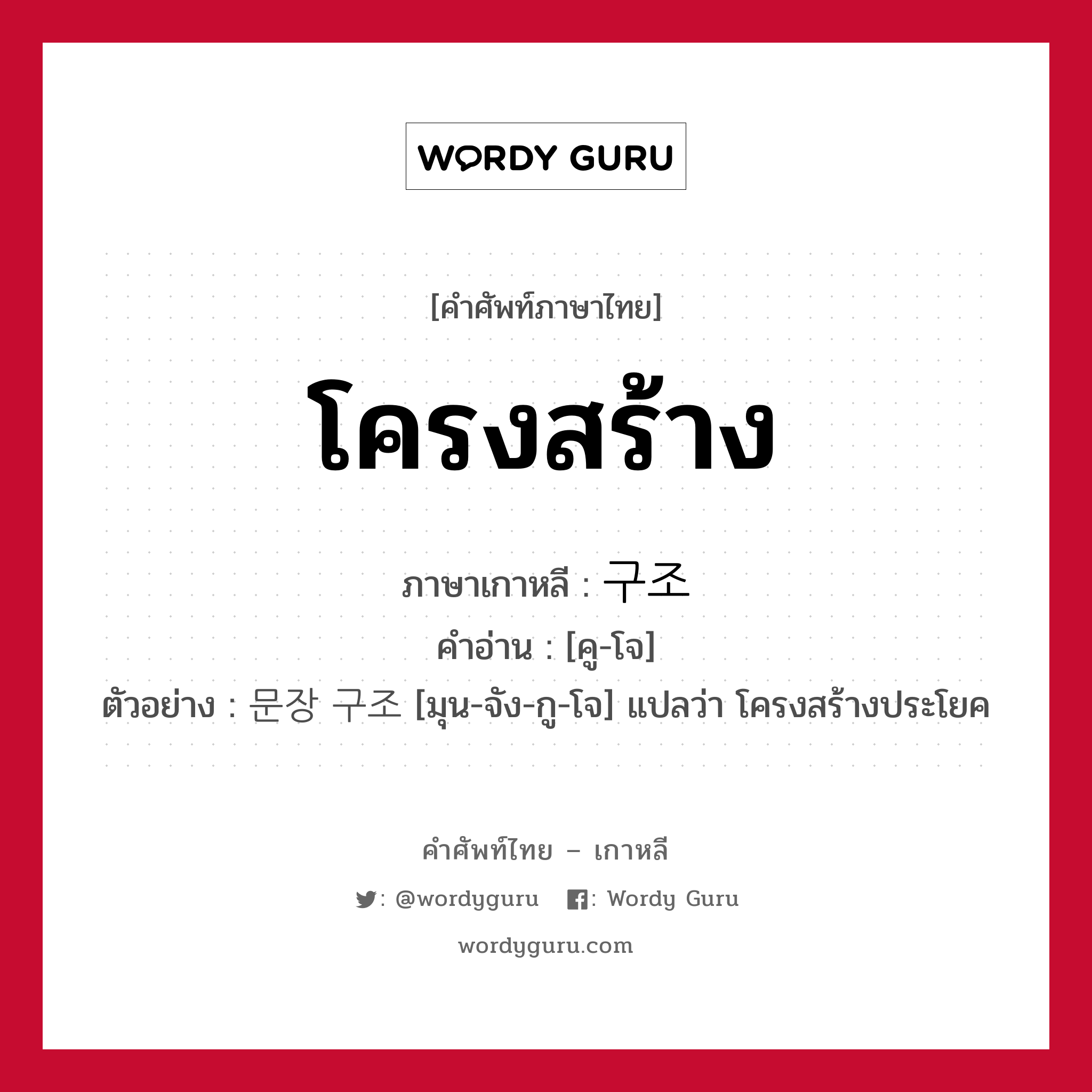 WORDY GURU

[คำศัพท์ภาษาไทย]

โครงสร้าง

ภาษาเกาหลี : 구조
คำอ่าน : [คู-โจ]
ตัวอย่าง : 문장 구조 [มุน-จัง-กู-โจ] แปลว่า โครงสร้างประโยค

คำศัพท์ไทย – เกาหลี

: @wordyguru   : Wordy Guru

wordyguru.com